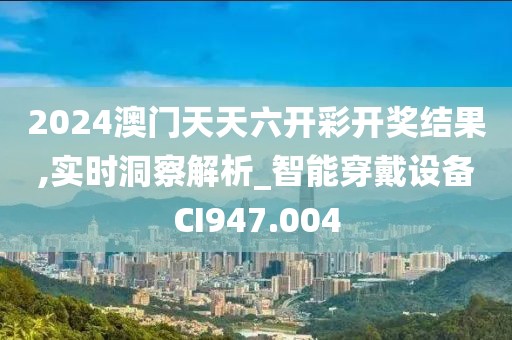 2024澳门天天六开彩开奖结果,实时洞察解析_智能穿戴设备CI947.004